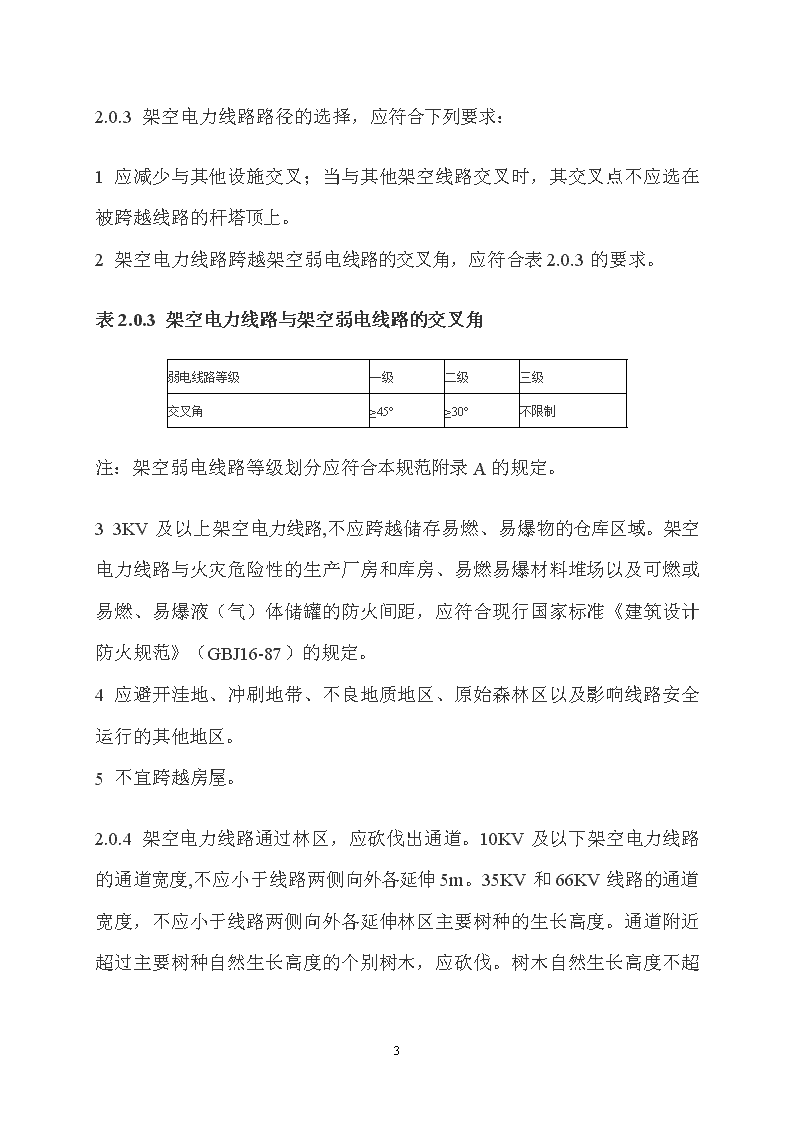 2.0.3 架空电力线路路径的选择，应符合下列要求：

1 应减少与其他设施交叉；当与其他架空线路交叉时，其交叉点不应选在被跨越线路的杆塔顶上。

2 架空电力线路跨越架空弱电线路的交叉角，应符合表 2.0.3 的要求。

表 2.0.3 架空电力线路与架空弱电线路的交叉角

| 弱电线路等级 | 一级 | 二级 | 三级 |
|---|---|---|---|
| 交叉角 | ≥45° | ≥30° | 不限制 |

注：架空弱电线路等级划分应符合本规范附录 A 的规定。

3 3KV 及以上架空电力线路,不应跨越储存易燃、易爆物的仓库区域。架空电力线路与火灾危险性的生产厂房和库房、易燃易爆材料堆场以及可燃或易燃、易爆液（气）体储罐的防火间距，应符合现行国家标准《建筑设计防火规范》（GBJ16-87）的规定。

4 应避开洼地、冲刷地带、不良地质地区、原始森林区以及影响线路安全运行的其他地区。

5 不宜跨越房屋。

2.0.4 架空电力线路通过林区，应砍伐出通道。10KV 及以下架空电力线路的通道宽度,不应小于线路两侧向外各延伸 5m。35KV 和 66KV 线路的通道宽度，不应小于线路两侧向外各延伸林区主要树种的生长高度。通道附近超过主要树种自然生长高度的个别树木，应砍伐。树木自然生长高度不超

3